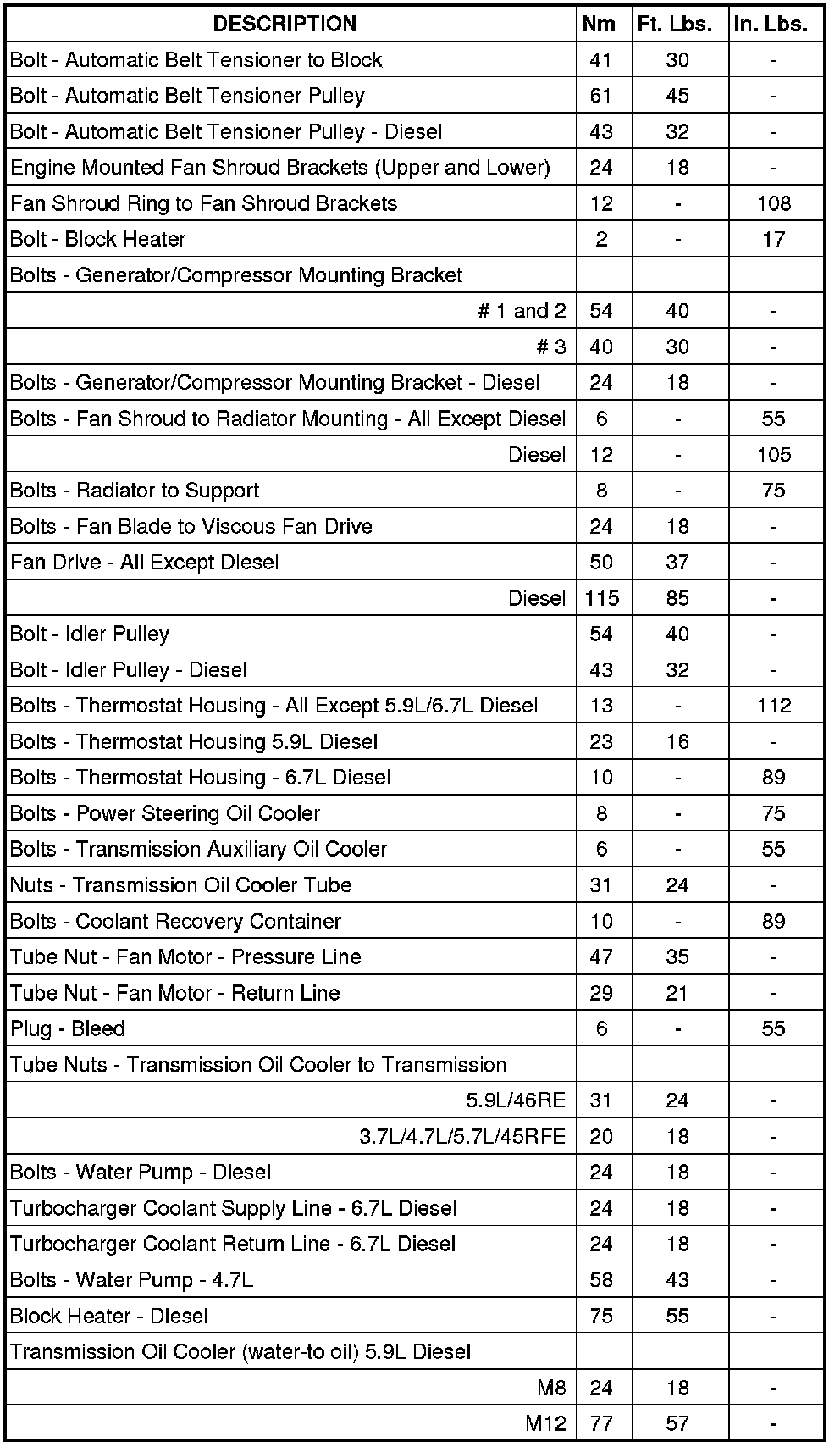 | DESCRIPTION | Nm | Ft. Lbs. | In. Lbs. |
|---|---|---|---|
| Bolt - Automatic Belt Tensioner to Block | 41 | 30 | - |
| Bolt - Automatic Belt Tensioner Pulley | 61 | 45 | - |
| Bolt - Automatic Belt Tensioner Pulley - Diesel | 43 | 32 | - |
| Engine Mounted Fan Shroud Brackets (Upper and Lower) | 24 | 18 | - |
| Fan Shroud Ring to Fan Shroud Brackets | 12 | - | 108 |
| Bolt - Block Heater | 2 | - | 17 |
| Bolts - Generator/Compressor Mounting Bracket | | | |
| # 1 and 2 | 54 | 40 | - |
| # 3 | 40 | 30 | - |
| Bolts - Generator/Compressor Mounting Bracket - Diesel | 24 | 18 | - |
| Bolts - Fan Shroud to Radiator Mounting - All Except Diesel | 6 | - | 55 |
| Diesel | 12 | - | 105 |
| Bolts - Radiator to Support | 8 | - | 75 |
| Bolts - Fan Blade to Viscous Fan Drive | 24 | 18 | - |
| Fan Drive - All Except Diesel | 50 | 37 | - |
| Diesel | 115 | 85 | - |
| Bolt - Idler Pulley | 54 | 40 | - |
| Bolt - Idler Pulley - Diesel | 43 | 32 | - |
| Bolts - Thermostat Housing - All Except 5.9L/6.7L Diesel | 13 | - | 112 |
| Bolts - Thermostat Housing 5.9L Diesel | 23 | 16 | - |
| Bolts - Thermostat Housing - 6.7L Diesel | 10 | - | 89 |
| Bolts - Power Steering Oil Cooler | 8 | - | 75 |
| Bolts - Transmission Auxiliary Oil Cooler | 6 | - | 55 |
| Nuts - Transmission Oil Cooler Tube | 31 | 24 | - |
| Bolts - Coolant Recovery Container | 10 | - | 89 |
| Tube Nut - Fan Motor - Pressure Line | 47 | 35 | - |
| Tube Nut - Fan Motor - Return Line | 29 | 21 | - |
| Plug - Bleed | 6 | - | 55 |
| Tube Nuts - Transmission Oil Cooler to Transmission | | | |
| 5.9L/46RE | 31 | 24 | - |
| 3.7L/4.7L/5.7L/45RFE | 20 | 18 | - |
| Bolts - Water Pump - Diesel | 24 | 18 | - |
| Turbocharger Coolant Supply Line - 6.7L Diesel | 24 | 18 | - |
| Turbocharger Coolant Return Line - 6.7L Diesel | 24 | 18 | - |
| Bolts - Water Pump - 4.7L | 58 | 43 | - |
| Block Heater - Diesel | 75 | 55 | - |
| Transmission Oil Cooler (water-to oil) 5.9L Diesel | | | |
| M8 | 24 | 18 | - |
| M12 | 77 | 57 | - |